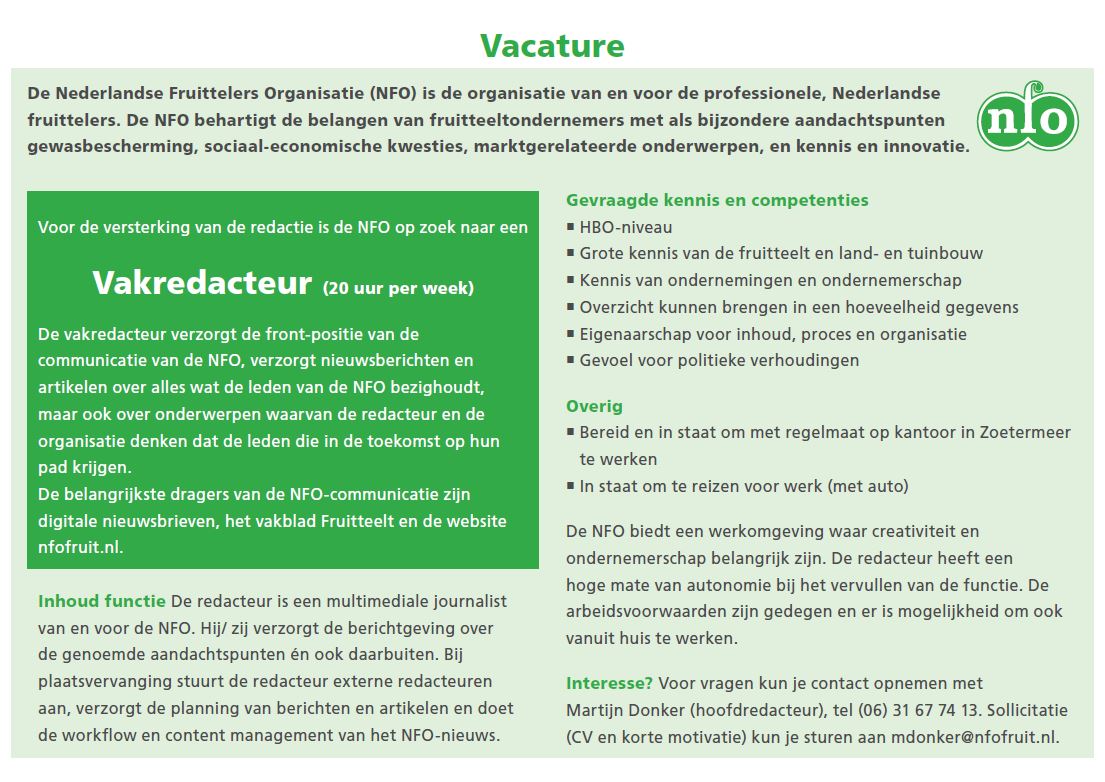 Vacature

De Nederlandse Fruittelers Organisatie (NFO) is de organisatie van en voor de professionele, Nederlandse fruittelers. De NFO behartigt de belangen van fruitteeltondernemers met als bijzondere aandachtspunten gewasbescherming, sociaal-economische kwesties, marktgerelateerde onderwerpen, en kennis en innovatie.

nfo

Voor de versterking van de redactie is de NFO op zoek naar een

Vakredacteur (20 uur per week)

De vakredacteur verzorgt de front-positie van de communicatie van de NFO, verzorgt nieuwsberichten en artikelen over alles wat de leden van de NFO bezighoudt, maar ook over onderwerpen waarvan de redacteur en de organisatie denken dat de leden die in de toekomst op hun pad krijgen.
De belangrijkste dragers van de NFO-communicatie zijn digitale nieuwsbrieven, het vakblad Fruitteelt en de website nfofruit.nl.

Inhoud functie De redacteur is een multimediale journalist van en voor de NFO. Hij/ zij verzorgt de berichtgeving over de genoemde aandachtspunten én ook daarbuiten. Bij plaatsvervanging stuurt de redacteur externe redacteuren aan, verzorgt de planning van berichten en artikelen en doet de workflow en content management van het NFO-nieuws.

Gevraagde kennis en competenties
▪ HBO-niveau
▪ Grote kennis van de fruitteelt en land- en tuinbouw
▪ Kennis van ondernemingen en ondernemerschap
▪ Overzicht kunnen brengen in een hoeveelheid gegevens
▪ Eigenaarschap voor inhoud, proces en organisatie
▪ Gevoel voor politieke verhoudingen

Overig
▪ Bereid en in staat om met regelmaat op kantoor in Zoetermeer te werken
▪ In staat om te reizen voor werk (met auto)

De NFO biedt een werkomgeving waar creativiteit en ondernemerschap belangrijk zijn. De redacteur heeft een hoge mate van autonomie bij het vervullen van de functie. De arbeidsvoorwaarden zijn gedegen en er is mogelijkheid om ook vanuit huis te werken.

Interesse? Voor vragen kun je contact opnemen met Martijn Donker (hoofdredacteur), tel (06) 31 67 74 13. Sollicitatie (CV en korte motivatie) kun je sturen aan mdonker@nfofruit.nl.